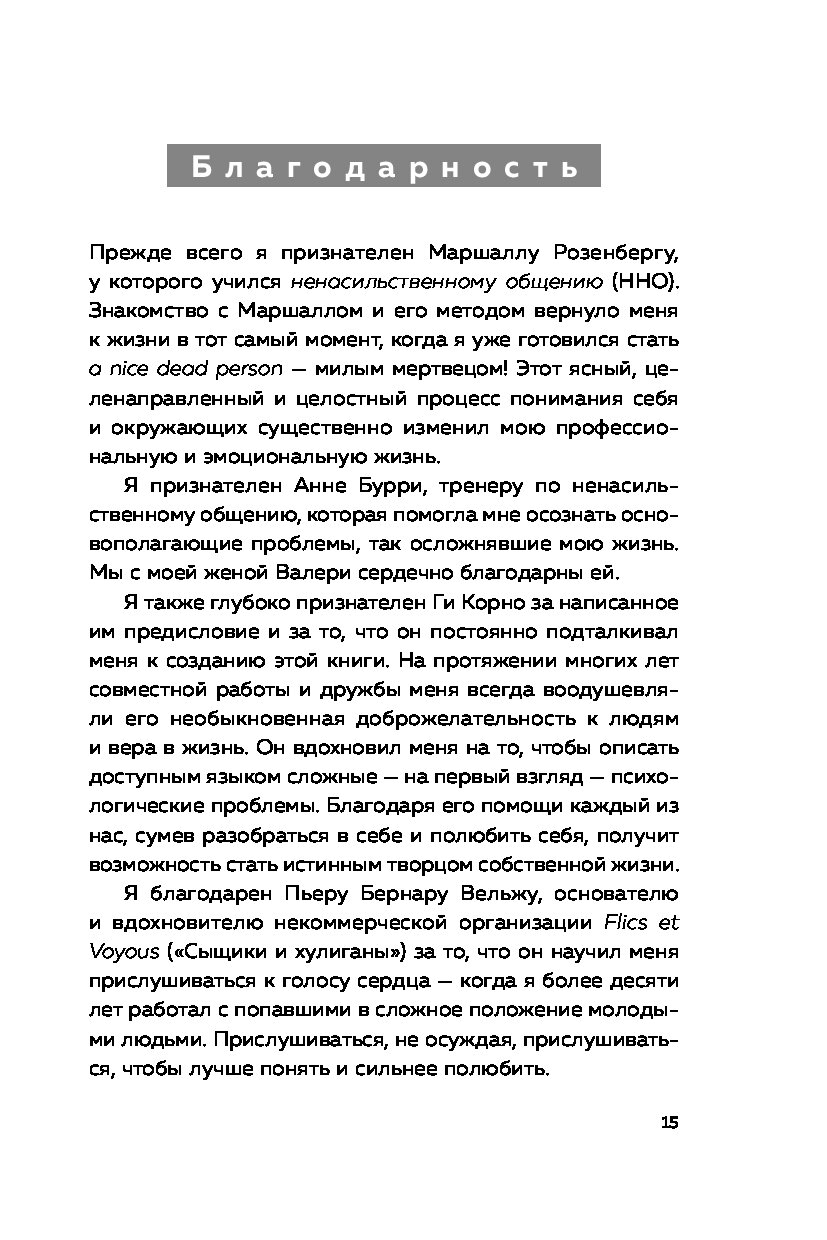 Благодарность

Прежде всего я признателен Маршаллу Розенбергу, у которого учился ненасильственному общению (ННО). Знакомство с Маршаллом и его методом вернуло меня к жизни в тот самый момент, когда я уже готовился стать a nice dead person — милым мертвецом! Этот ясный, целенаправленный и целостный процесс понимания себя и окружающих существенно изменил мою профессиональную и эмоциональную жизнь.

Я признателен Анне Бурри, тренеру по ненасильственному общению, которая помогла мне осознать основополагающие проблемы, так осложнявшие мою жизнь. Мы с моей женой Валери сердечно благодарны ей.

Я также глубоко признателен Ги Корно за написанное им предисловие и за то, что он постоянно подталкивал меня к созданию этой книги. На протяжении многих лет совместной работы и дружбы меня всегда воодушевляли его необыкновенная доброжелательность к людям и вера в жизнь. Он вдохновил меня на то, чтобы описать доступным языком сложные — на первый взгляд — психологические проблемы. Благодаря его помощи каждый из нас, сумев разобраться в себе и полюбить себя, получит возможность стать истинным творцом собственной жизни.

Я благодарен Пьеру Бернару Вельжу, основателю и вдохновителю некоммерческой организации Flics et Voyous («Сыщики и хулиганы») за то, что он научил меня прислушиваться к голосу сердца — когда я более десяти лет работал с попавшими в сложное положение молодыми людьми. Прислушиваться, не осуждая, прислушиваться, чтобы лучше понять и сильнее полюбить.

15